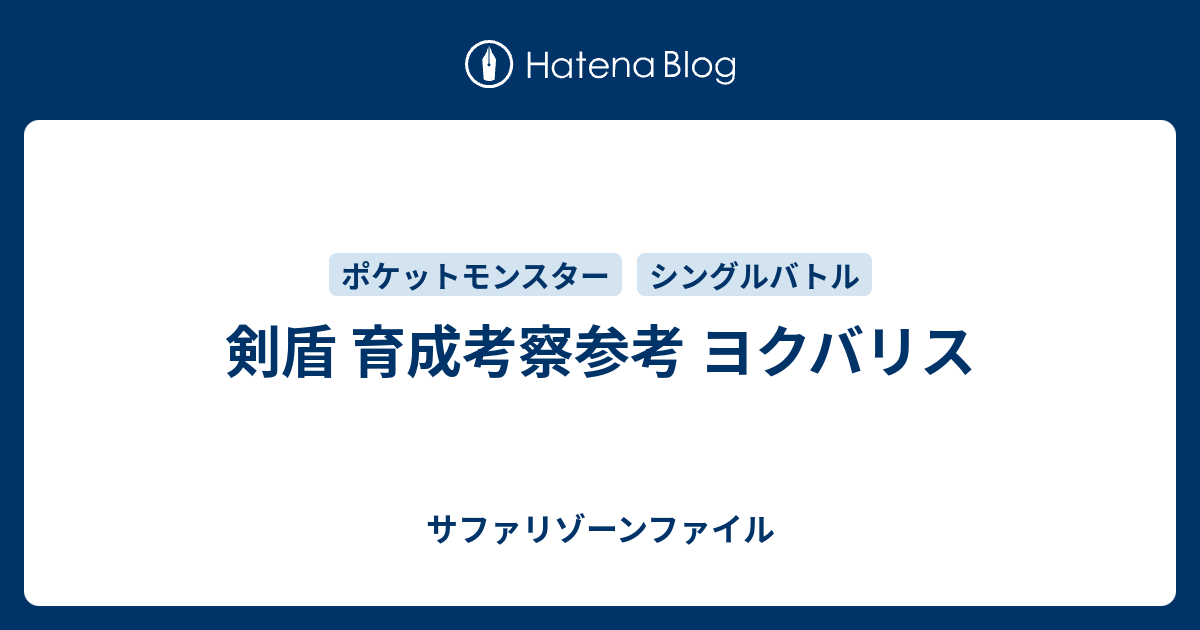 Hatena Blog

ポケットモンスター

シングルバトル

剣盾 育成考察参考 ヨクバリス

サファリゾーンファイル